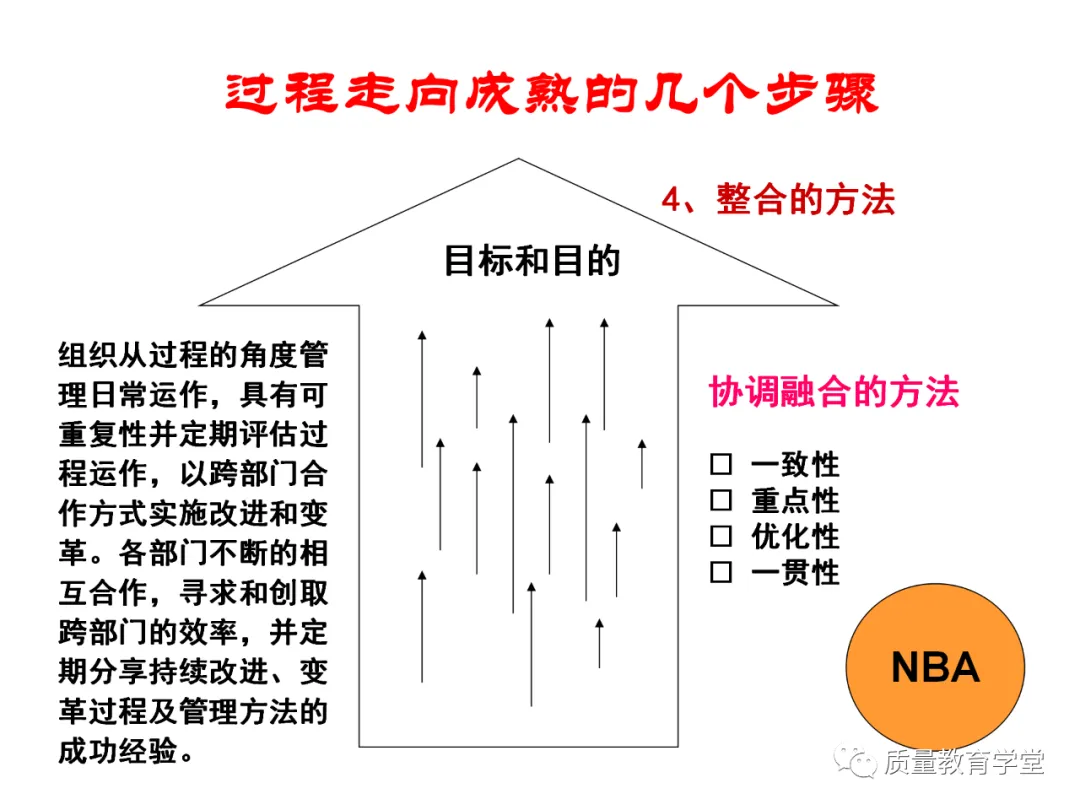 过程走向成熟的几个步骤

4、整合的方法

目标和目的

组织从过程的角度管理日常运作，具有可重复性并定期评估过程运作，以跨部门合作方式实施改进和变革。各部门不断的相互合作，寻求和创取跨部门的效率，并定期分享持续改进、变革过程及管理方法的成功经验。

协调融合的方法

□ 一致性
□ 重点性
□ 优化性
□ 一贯性

NBA

质量教育学堂